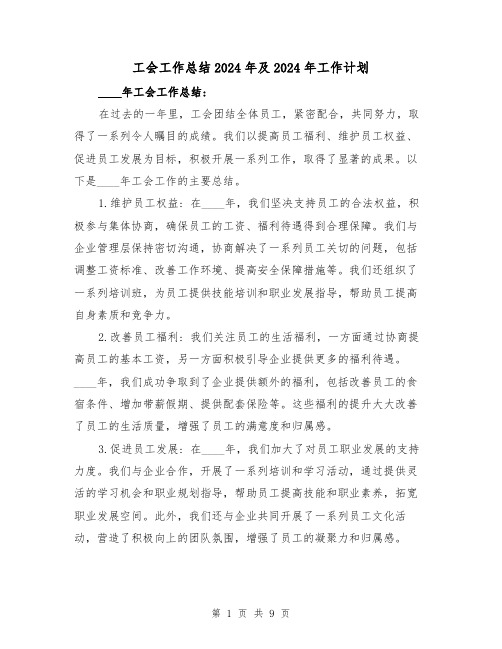 工会工作总结2024年及2024年工作计划

____年工会工作总结：

在过去的一年里，工会团结全体员工，紧密配合，共同努力，取得了一系列令人瞩目的成绩。我们以提高员工福利、维护员工权益、促进员工发展为目标，积极开展一系列工作，取得了显著的成果。以下是____年工会工作的主要总结。

1.维护员工权益：在____年，我们坚决支持员工的合法权益，积极参与集体协商，确保员工的工资、福利待遇得到合理保障。我们与企业管理层保持密切沟通，协商解决了一系列员工关切的问题，包括调整工资标准、改善工作环境、提高安全保障措施等。我们还组织了一系列培训班，为员工提供技能培训和职业发展指导，帮助员工提高自身素质和竞争力。

2.改善员工福利：我们关注员工的生活福利，一方面通过协商提高员工的基本工资，另一方面积极引导企业提供更多的福利待遇。____年，我们成功争取到了企业提供额外的福利，包括改善员工的食宿条件、增加带薪假期、提供配套保险等。这些福利的提升大大改善了员工的生活质量，增强了员工的满意度和归属感。

3.促进员工发展：在____年，我们加大了对员工职业发展的支持力度。我们与企业合作，开展了一系列培训和学习活动，通过提供灵活的学习机会和职业规划指导，帮助员工提高技能和职业素养，拓宽职业发展空间。此外，我们还与企业共同开展了一系列员工文化活动，营造了积极向上的团队氛围，增强了员工的凝聚力和归属感。

第 1 页 共 9 页